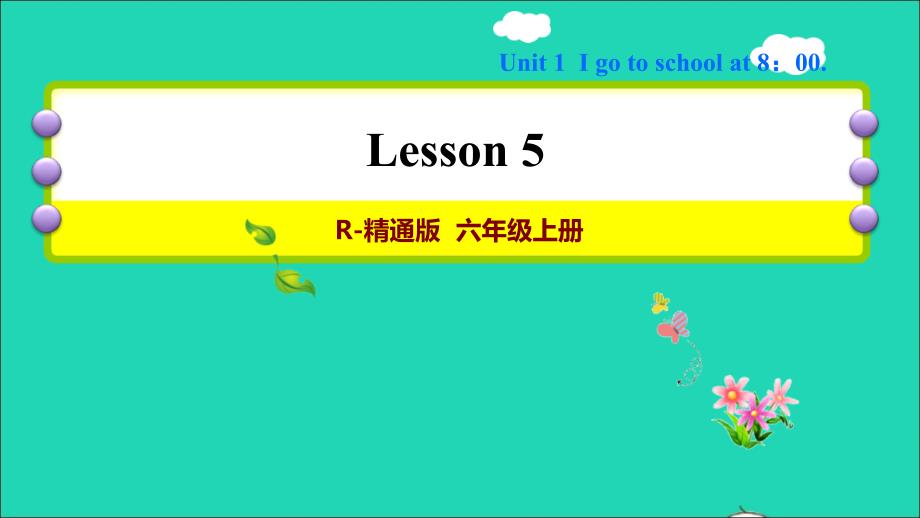 Unit 1 I go to school at 8：00.

Lesson 5

R-精通版 六年级上册